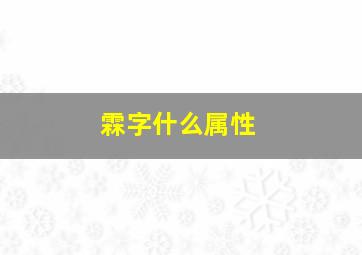 霖字什么属性